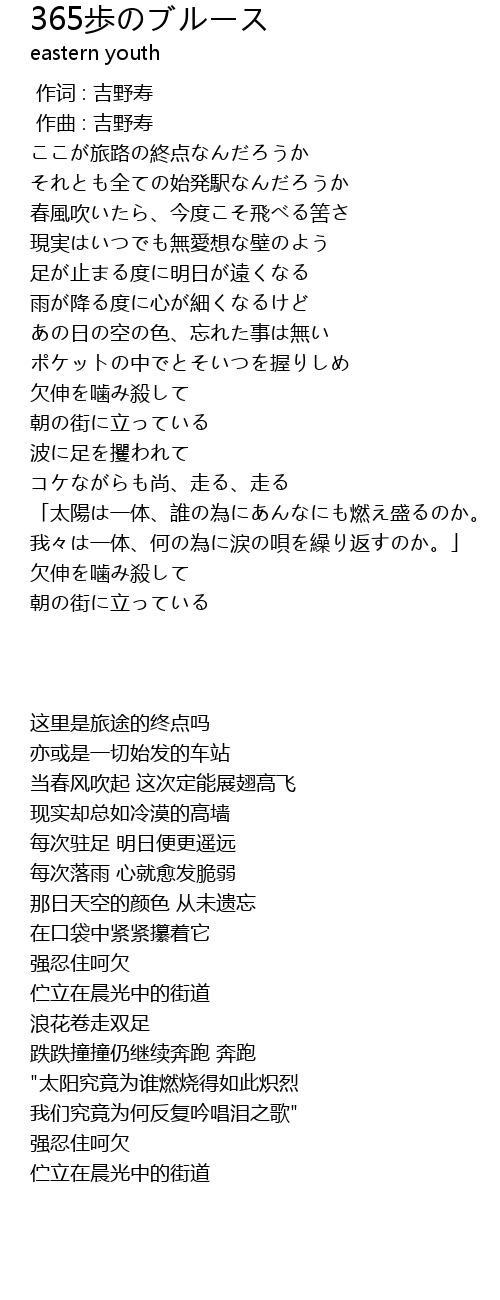 365歩のブルース
eastern youth

作词 : 吉野寿
作曲 : 吉野寿
ここが旅路の終点なんだろうか
それとも全ての始発駅なんだろうか
春風吹いたら、今度こそ飛べる筈さ
現実はいつでも無愛想な壁のよう
足が止まる度に明日が遠くなる
雨が降る度に心が細くなるけど
あの日の空の色、忘れた事は無い
ポケットの中でとそいつを握りしめ
欠伸を噛み殺して
朝の街に立っている
波に足を攫われて
コケながらも尚、走る、走る
「太陽は一体、誰の為にあんなにも燃え盛るのか。
我々は一体、何の為に涙の唄を繰り返すのか。」
欠伸を噛み殺して
朝の街に立っている

这里是旅途的终点吗
亦或是一切始发的车站
当春风吹起 这次定能展翅高飞
现实却总如冷漠的高墙
每次驻足 明日便更遥远
每次落雨 心就愈发脆弱
那日天空的颜色 从未遗忘
在口袋中紧紧攥着它
强忍住呵欠
伫立在晨光中的街道
浪花卷走双足
跌跌撞撞仍继续奔跑 奔跑
"太阳究竟为谁燃烧得如此炽烈
我们究竟为何反复吟唱泪之歌"
强忍住呵欠
伫立在晨光中的街道